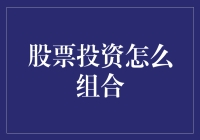 股票投资怎么组合